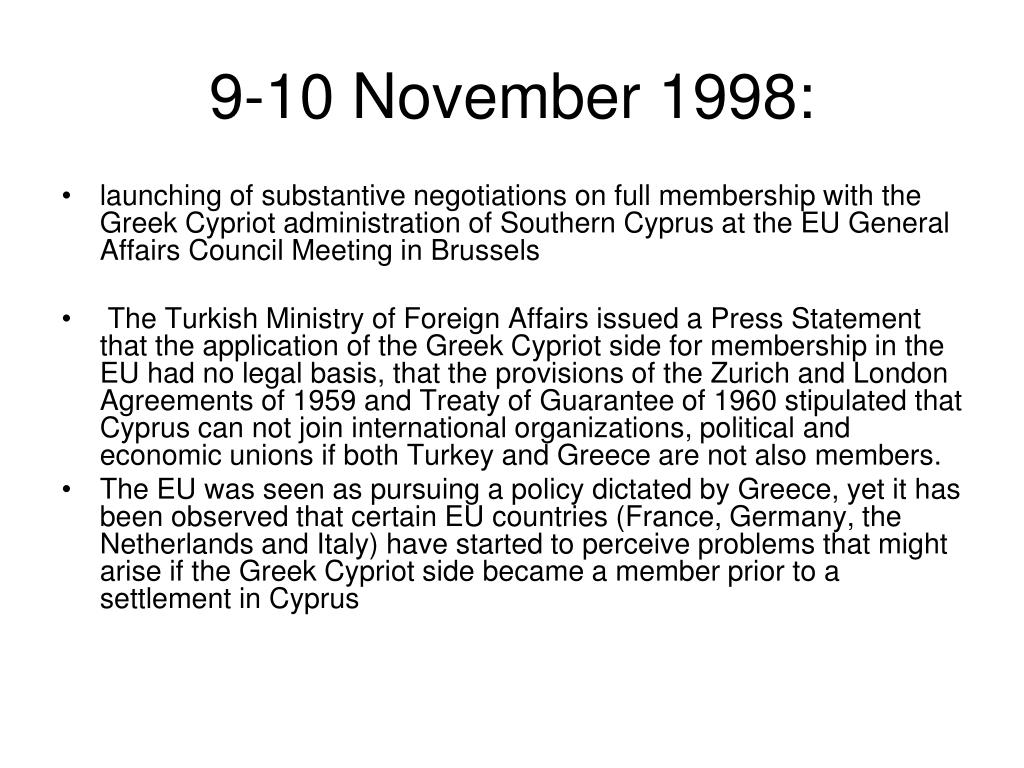 9-10 November 1998:

• launching of substantive negotiations on full membership with the Greek Cypriot administration of Southern Cyprus at the EU General Affairs Council Meeting in Brussels

• The Turkish Ministry of Foreign Affairs issued a Press Statement that the application of the Greek Cypriot side for membership in the EU had no legal basis, that the provisions of the Zurich and London Agreements of 1959 and Treaty of Guarantee of 1960 stipulated that Cyprus can not join international organizations, political and economic unions if both Turkey and Greece are not also members.

• The EU was seen as pursuing a policy dictated by Greece, yet it has been observed that certain EU countries (France, Germany, the Netherlands and Italy) have started to perceive problems that might arise if the Greek Cypriot side became a member prior to a settlement in Cyprus